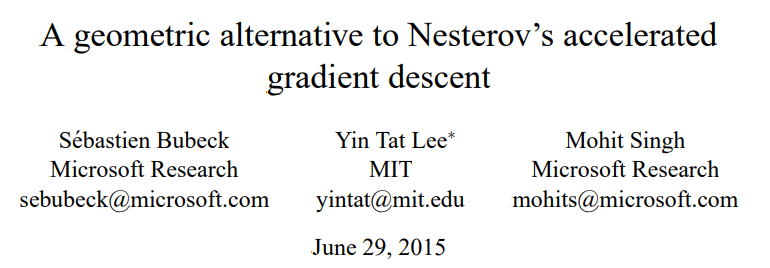 A geometric alternative to Nesterov's accelerated gradient descent

Sébastien Bubeck
Microsoft Research
sebubeck@microsoft.com

Yin Tat Lee*
MIT
yintat@mit.edu

Mohit Singh
Microsoft Research
mohits@microsoft.com

June 29, 2015